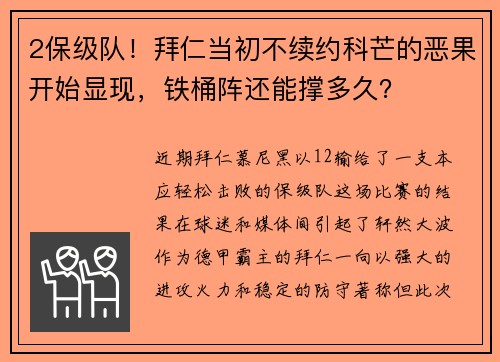 2保级队！拜仁当初不续约科芒的恶果开始显现，铁桶阵还能撑多久？

近期拜仁慕尼黑以12输给了一支本应轻松击败的保级队这场比赛的结果在球迷和媒体间引起了轩然大波作为德甲霸主的拜仁一向以强大的进攻火力和稳定的防守著称但此次